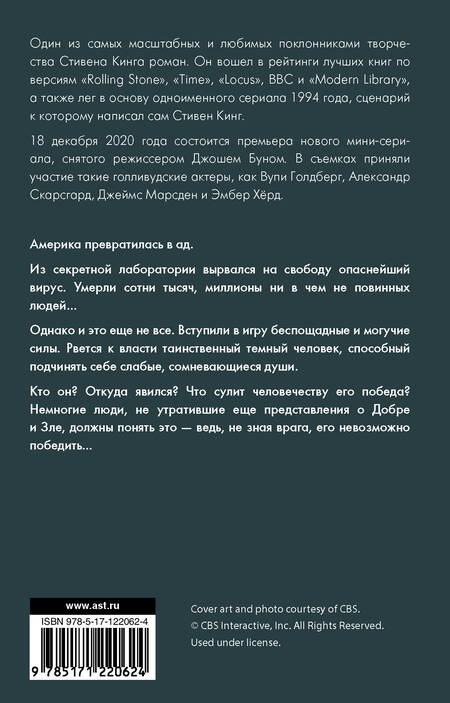 Один из самых масштабных и любимых поклонниками творчества Стивена Кинга роман. Он вошел в рейтинги лучших книг по версиям «Rolling Stone», «Time», «Locus», BBC и «Modern Library», а также лег в основу одноименного сериала 1994 года, сценарий к которому написал сам Стивен Кинг.

18 декабря 2020 года состоится премьера нового мини-сериала, снятого режиссером Джошем Буном. В съемках приняли участие такие голливудские актеры, как Вупи Голдберг, Александр Скарсгард, Джеймс Марсден и Эмбер Хёрд.

Америка превратилась в ад.

Из секретной лаборатории вырвался на свободу опаснейший вирус. Умерли сотни тысяч, миллионы ни в чем не повинных людей...

Однако и это еще не все. Вступили в игру беспощадные и могучие силы. Рвется к власти таинственный темный человек, способный подчинять себе слабые, сомневающиеся души.

Кто он? Откуда явился? Что сулит человечеству его победа? Немногие люди, не утратившие еще представления о Добре и Зле, должны понять это — ведь, не зная врага, его невозможно победить...

www.ast.ru
ISBN 978-5-17-122062-4
9 785171 220624

Cover art and photo courtesy of CBS.
© CBS Interactive, Inc. All Rights Reserved.
Used under license.